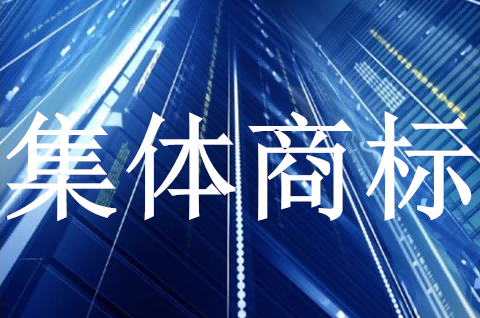 集体商标